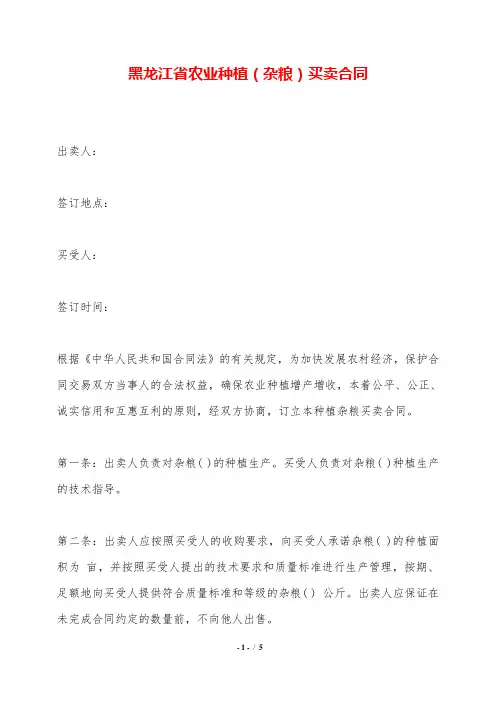 黑龙江省农业种植（杂粮）买卖合同

出卖人：

签订地点：

买受人：

签订时间：

根据《中华人民共和国合同法》的有关规定，为加快发展农村经济，保护合同交易双方当事人的合法权益，确保农业种植增产增收，本着公平、公正、诚实信用和互惠互利的原则，经双方协商，订立本种植杂粮买卖合同。

第一条：出卖人负责对杂粮( )的种植生产。买受人负责对杂粮( )种植生产的技术指导。

第二条：出卖人应按照买受人的收购要求，向买受人承诺杂粮( )的种植面积为 亩，并按照买受人提出的技术要求和质量标准进行生产管理，按期、足额地向买受人提供符合质量标准和等级的杂粮( ) 公斤。出卖人应保证在未完成合同约定的数量前，不向他人出售。

- 1 - / 5